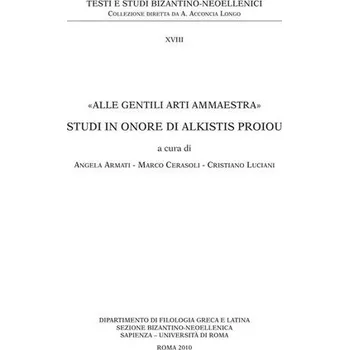 TESTI E STUDI BIZANTINO-NEOELLENICI
Collezione diretta da A. Acconcia Longo

XVIII

«ALLE GENTILI ARTI AMMAESTRA»
STUDI IN ONORE DI ALKISTIS PROIOU

a cura di

Angela Armati - Marco Cerasoli - Cristiano Luciani

DIPARTIMENTO DI FILOLOGIA GRECA E LATINA
SEZIONE BIZANTINO-NEOELLENICA
SAPIENZA – UNIVERSITÀ DI ROMA

ROMA 2010